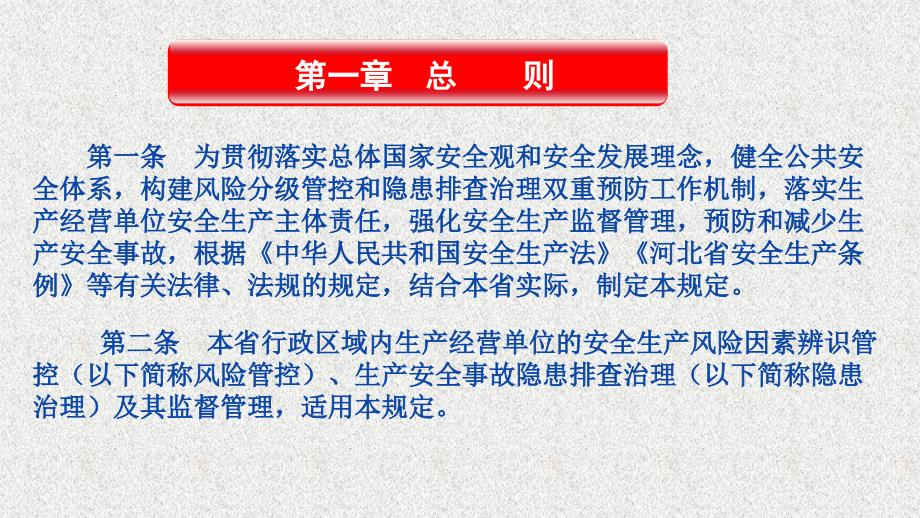 第一章　总　　则

第一条　为贯彻落实总体国家安全观和安全发展理念，健全公共安全体系，构建风险分级管控和隐患排查治理双重预防工作机制，落实生产经营单位安全生产主体责任，强化安全生产监督管理，预防和减少生产安全事故，根据《中华人民共和国安全生产法》《河北省安全生产条例》等有关法律、法规的规定，结合本省实际，制定本规定。

第二条　本省行政区域内生产经营单位的安全生产风险因素辨识管控（以下简称风险管控）、生产安全事故隐患排查治理（以下简称隐患治理）及其监督管理，适用本规定。